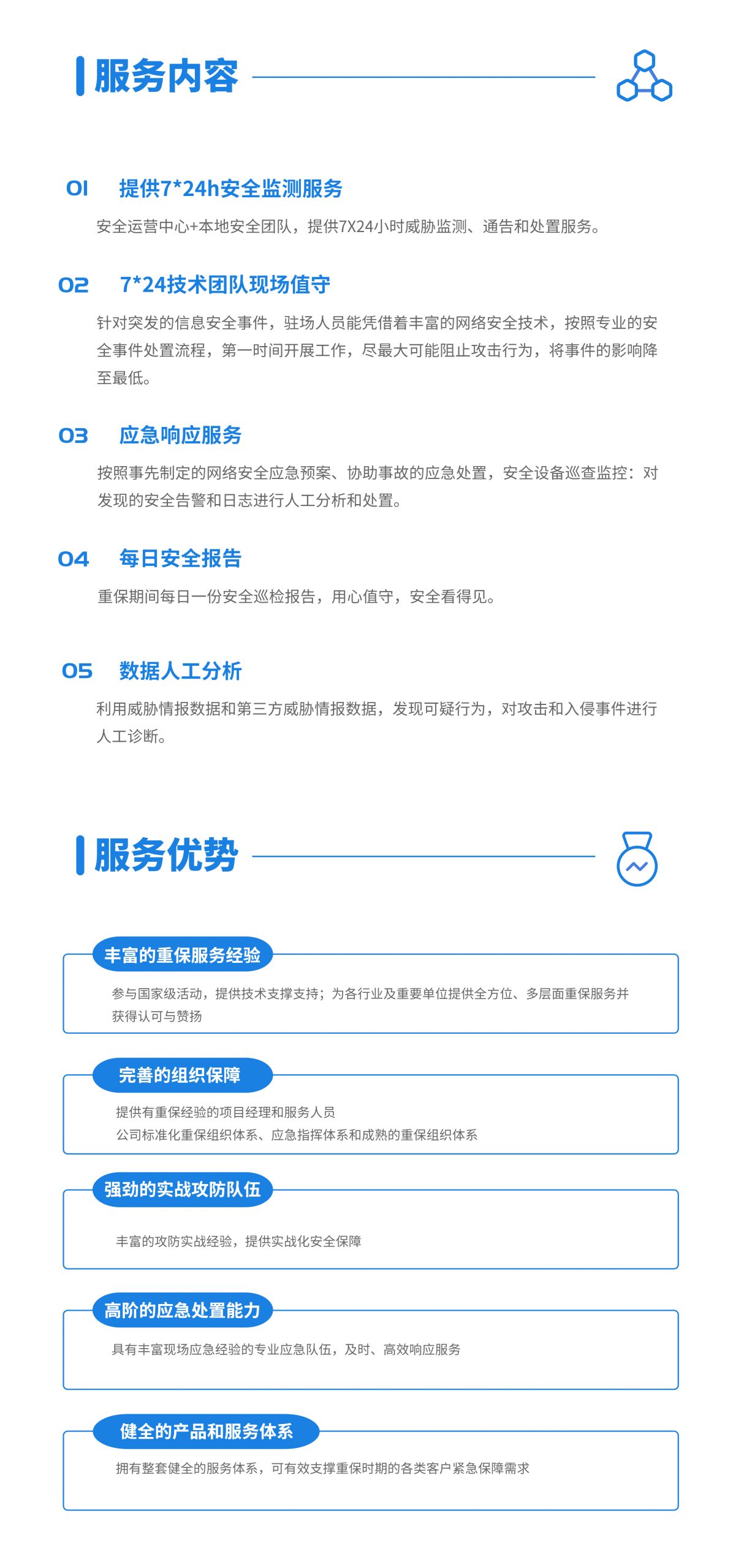 服务内容

01 提供7*24h安全监测服务

安全运营中心+本地安全团队，提供7X24小时威胁监测、通告和处置服务。

02 7*24技术团队现场值守

针对突发的信息安全事件，驻场人员能凭借着丰富的网络安全技术，按照专业的安全事件处置流程，第一时间开展工作，尽最大可能阻止攻击行为，将事件的影响降至最低。

03 应急响应服务

按照事先制定的网络安全应急预案、协助事故的应急处置，安全设备巡查监控：对发现的安全告警和日志进行人工分析和处置。

04 每日安全报告

重保期间每日一份安全巡检报告，用心值守，安全看得见。

05 数据人工分析

利用威胁情报数据和第三方威胁情报数据，发现可疑行为，对攻击和入侵事件进行人工诊断。

服务优势

丰富的重保服务经验

参与国家级活动，提供技术支撑支持；为各行业及重要单位提供全方位、多层面重保服务并获得认可与赞扬

完善的组织保障

提供有重保经验的项目经理和服务人员
公司标准化重保组织体系、应急指挥体系和成熟的重保组织体系

强劲的实战攻防队伍

丰富的攻防实战经验，提供实战化安全保障

高阶的应急处置能力

具有丰富现场应急经验的专业应急队伍，及时、高效响应服务

健全的产品和服务体系

拥有整套健全的服务体系，可有效支撑重保时期的各类客户紧急保障需求